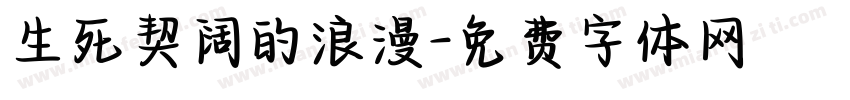 生死契阔的浪漫-免费字体网